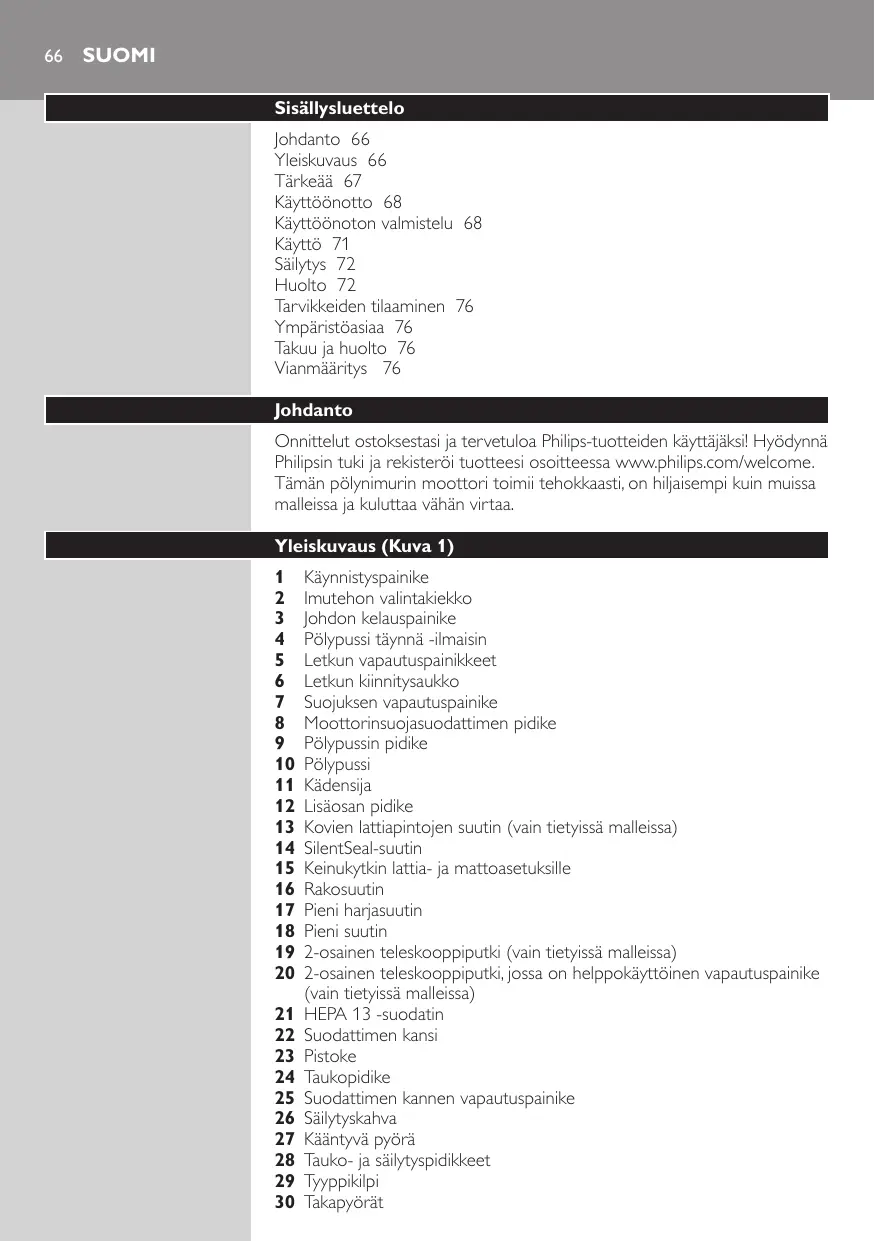 66 SUOMI

Sisällysluettelo

Johdanto 66
Yleiskuvaus 66
Tärkeää 67
Käyttöönotto 68
Käyttöönoton valmistelu 68
Käyttö 71
Säilytys 72
Huolto 72
Tarvikkeiden tilaaminen 76
Ympäristöasiaa 76
Takuu ja huolto 76
Vianmääritys 76

Johdanto

Onnittelut ostoksestasi ja tervetuloa Philips-tuotteiden käyttäjäksi! Hyödynnä Philipsin tuki ja rekisteröi tuotteesi osoitteessa www.philips.com/welcome. Tämän pölynimurin moottori toimii tehokkaasti, on hiljaisempi kuin muissa malleissa ja kuluttaa vähän virtaa.

Yleiskuvaus (Kuva 1)

1 Käynnistyspainike
2 Imutehon valintakiekko
3 Johdon kelauspainike
4 Pölypussi täynnä -ilmaisin
5 Letkun vapautuspainikkeet
6 Letkun kiinnitysaukko
7 Suojuksen vapautuspainike
8 Moottorinsuojasuodattimen pidike
9 Pölypussin pidike
10 Pölypussi
11 Kädensija
12 Lisäosan pidike
13 Kovien lattiapintojen suutin (vain tietyissä malleissa)
14 SilentSeal-suutin
15 Keinukytkin lattia- ja mattoasetuksille
16 Rakosuutin
17 Pieni harjasuutin
18 Pieni suutin
19 2-osainen teleskooppiputki (vain tietyissä malleissa)
20 2-osainen teleskooppiputki, jossa on helppokäyttöinen vapautuspainike (vain tietyissä malleissa)
21 HEPA 13 -suodatin
22 Suodattimen kansi
23 Pistoke
24 Taukopidike
25 Suodattimen kannen vapautuspainike
26 Säilytyskahva
27 Kääntyvä pyörä
28 Tauko- ja säilytyspidikkeet
29 Tyyppikilpi
30 Takapyörät